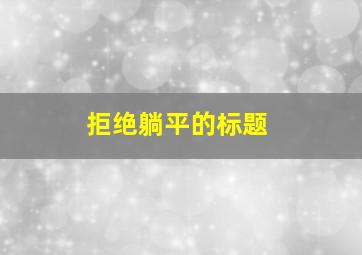 拒绝躺平的标题